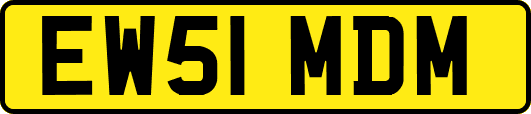 EW51 MDM